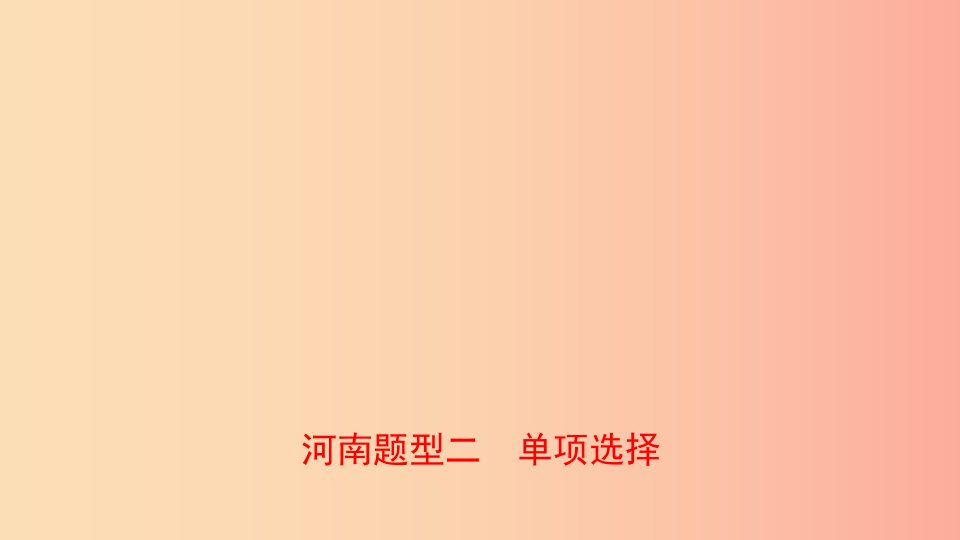 河南题型二　单项选择